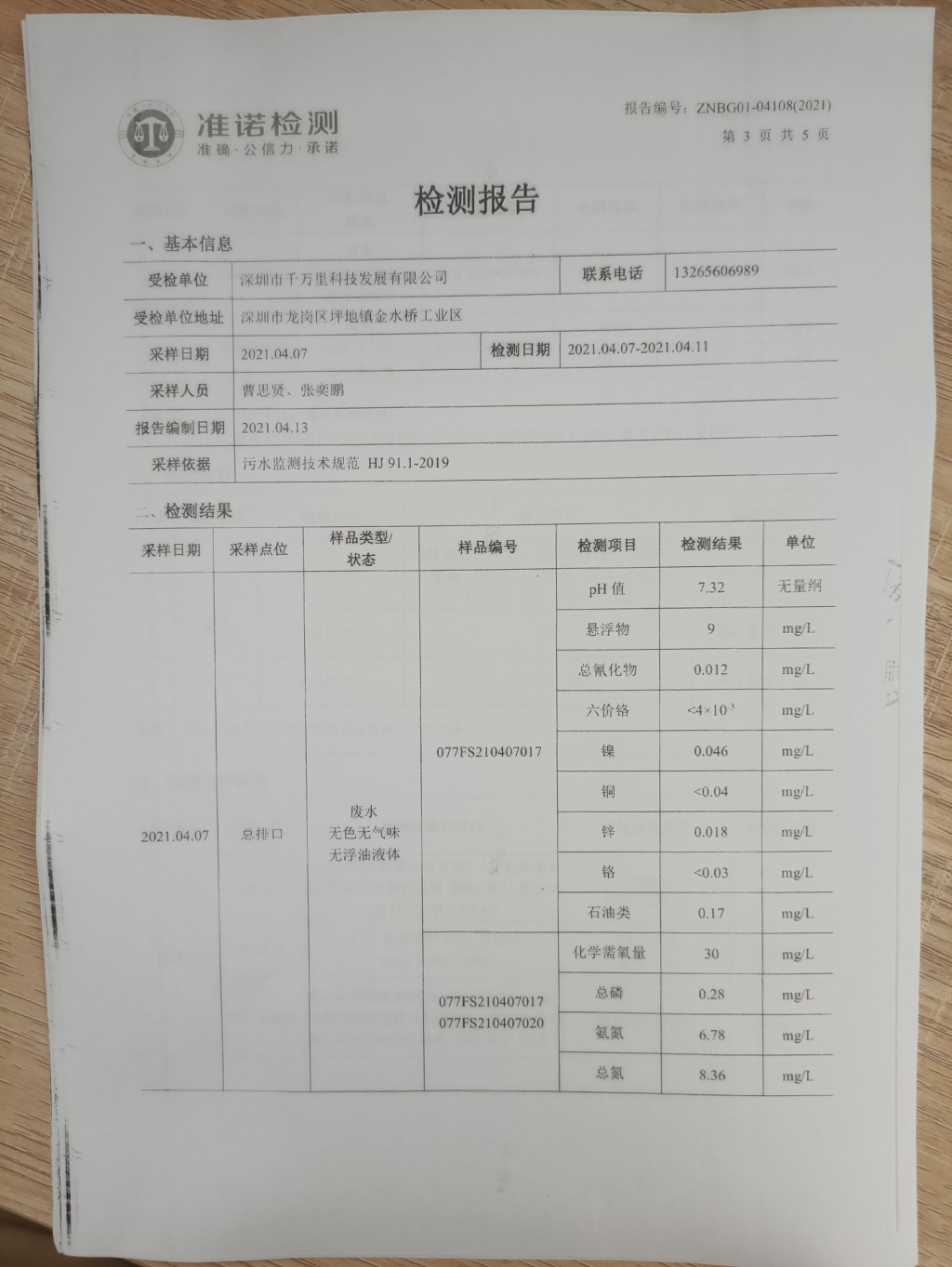 准诺检测
准确·公信力·承诺

报告编号：ZNBG01-04108(2021)
第 3 页 共 5 页

检测报告

一、基本信息

| 受检单位 | 深圳市千万里科技发展有限公司 | 联系电话 | 13265606989 |
|---|---|---|---|
| 受检单位地址 | 深圳市龙岗区坪地镇金水桥工业区 | | |
| 采样日期 | 2021.04.07 | 检测日期 | 2021.04.07-2021.04.11 |
| 采样人员 | 曹思贤、张奕鹏 | | |
| 报告编制日期 | 2021.04.13 | | |
| 采样依据 | 污水监测技术规范 HJ 91.1-2019 | | |

二、检测结果

| 采样日期 | 采样点位 | 样品类型/状态 | 样品编号 | 检测项目 | 检测结果 | 单位 |
|---|---|---|---|---|---|---|
| 2021.04.07 | 总排口 | 废水 无色无气味 无浮油液体 | 077FS210407017 | pH 值 | 7.32 | 无量纲 |
| | | | | 悬浮物 | 9 | mg/L |
| | | | | 总氰化物 | 0.012 | mg/L |
| | | | | 六价铬 | $<4\times10^{-3}$ | mg/L |
| | | | | 镍 | 0.046 | mg/L |
| | | | | 铜 | <0.04 | mg/L |
| | | | | 锌 | 0.018 | mg/L |
| | | | | 铬 | <0.03 | mg/L |
| | | | | 石油类 | 0.17 | mg/L |
| | | | 077FS210407017 077FS210407020 | 化学需氧量 | 30 | mg/L |
| | | | | 总磷 | 0.28 | mg/L |
| | | | | 氨氮 | 6.78 | mg/L |
| | | | | 总氮 | 8.36 | mg/L |